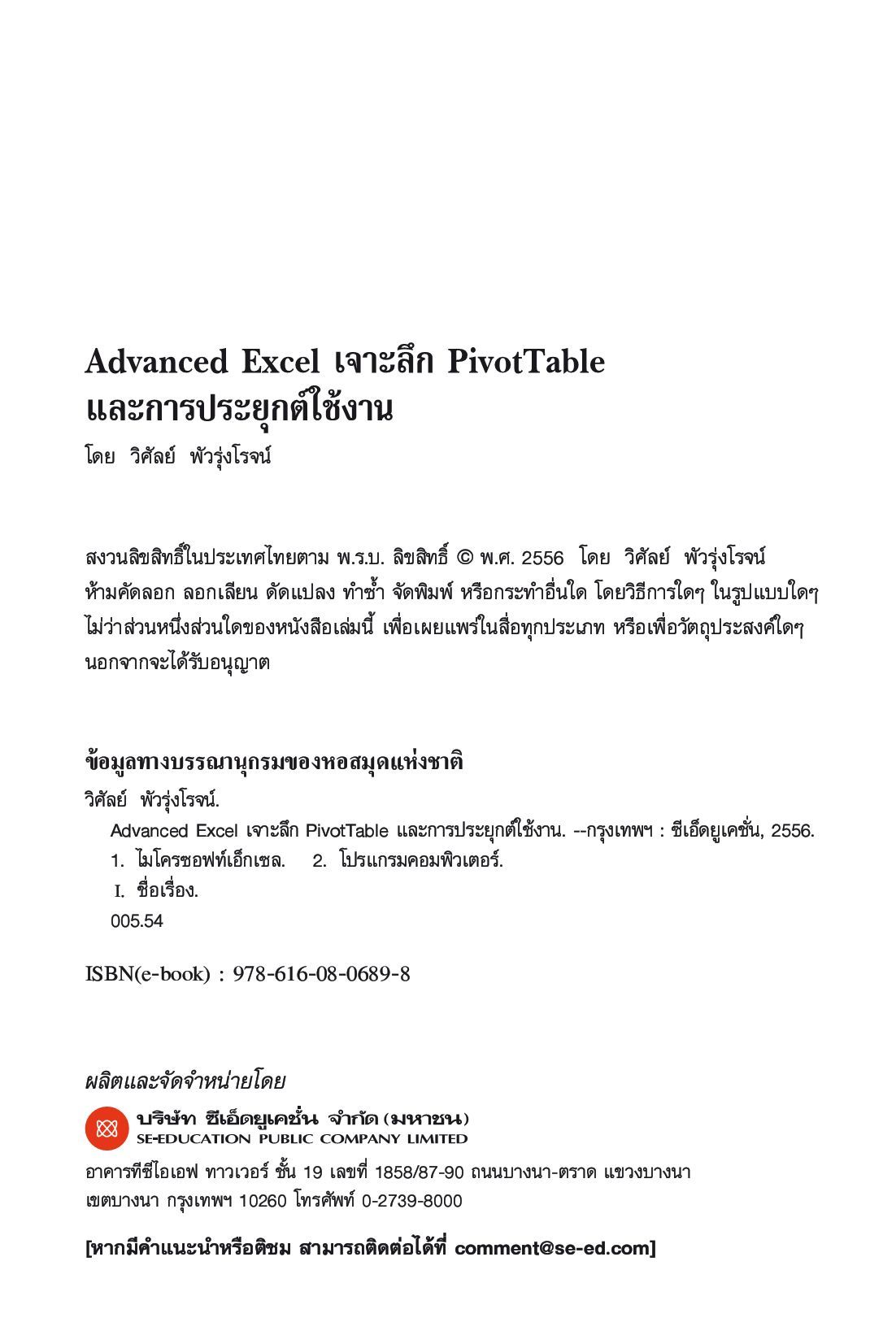 Advanced Excel เจาะลึก PivotTable
และการประยุกต์ใช้งาน

โดย วิศัลย์ พัวรุ่งโรจน์

สงวนลิขสิทธิ์ในประเทศไทยตาม พ.ร.บ. ลิขสิทธิ์ © พ.ศ. 2556 โดย วิศัลย์ พัวรุ่งโรจน์
ห้ามคัดลอก ลอกเลียน ดัดแปลง ทำซ้ำ จัดพิมพ์ หรือกระทำอื่นใด โดยวิธีการใดๆ ในรูปแบบใดๆ ไม่ว่าส่วนหนึ่งส่วนใดของหนังสือเล่มนี้ เพื่อเผยแพร่ในสื่อทุกประเภท หรือเพื่อวัตถุประสงค์ใดๆ นอกจากจะได้รับอนุญาต

ข้อมูลทางบรรณานุกรมของหอสมุดแห่งชาติ
วิศัลย์ พัวรุ่งโรจน์.
Advanced Excel เจาะลึก PivotTable และการประยุกต์ใช้งาน. --กรุงเทพฯ : ซีเอ็ดยูเคชั่น, 2556.
1. ไมโครซอฟท์เอ็กเซล. 2. โปรแกรมคอมพิวเตอร์.
I. ชื่อเรื่อง.
005.54

ISBN(e-book) : 978-616-08-0689-8

ผลิตและจัดจำหน่ายโดย

บริษัท ซีเอ็ดยูเคชั่น จำกัด (มหาชน)
SE-EDUCATION PUBLIC COMPANY LIMITED

อาคารทีซีไอเอฟ ทาวเวอร์ ชั้น 19 เลขที่ 1858/87-90 ถนนบางนา-ตราด แขวงบางนา เขตบางนา กรุงเทพฯ 10260 โทรศัพท์ 0-2739-8000

[หากมีคำแนะนำหรือติชม สามารถติดต่อได้ที่ comment@se-ed.com]